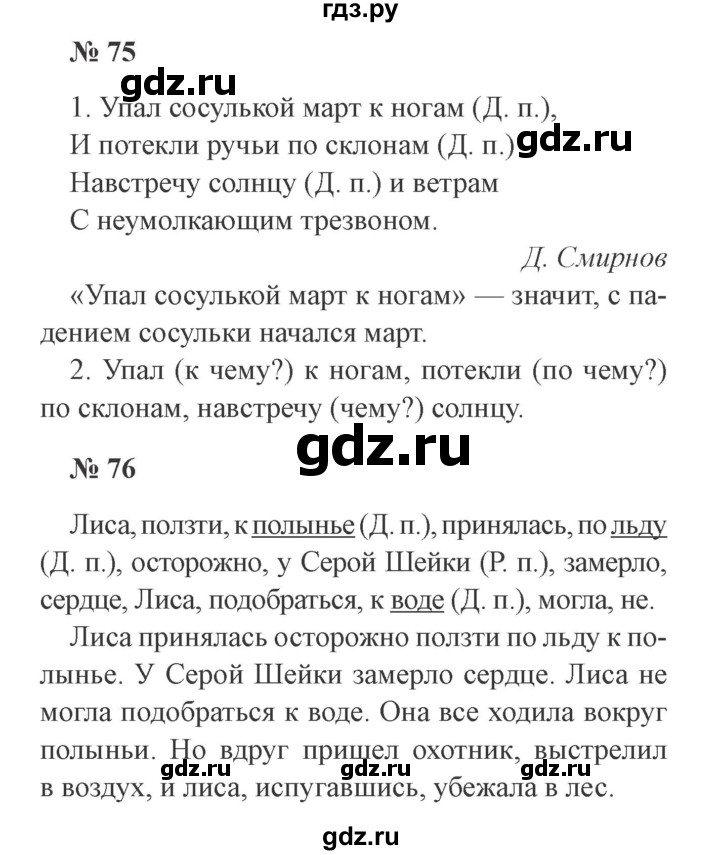 гдз.ру

№ 75

gdz.ru

1. Упал сосулькой март к ногам (Д. п.),
И потекли ручьи по склонам (Д. п.) gdz.ru
Навстречу солнцу (Д. п.) и ветрам
С неумолкающим трезвоном.

Д. Смирнов

«Упал сосулькой март к ногам» — значит, с падением сосульки начался март.

2. Упал (к чему?) к ногам, потекли (по чему?) по склонам, навстречу (чему?) солнцу.

gdz.ru

№ 76

Лиса, ползти, к полынье (Д. п.), принялась, по льду (Д. п.), осторожно, у Серой Шейки (Р. п.), замерло, сердце, Лиса, подобраться, к воде (Д. п.), могла, не.

Лиса принялась осторожно ползти по льду к полынье. У Серой Шейки замерло сердце. Лиса не могла подобраться к воде. Она все ходила вокруг полыньи. Но вдруг пришел охотник, выстрелил в воздух, и лиса, испугавшись, убежала в лес.

gdz.ru gdz.ru gdz.ru

gdz.ru